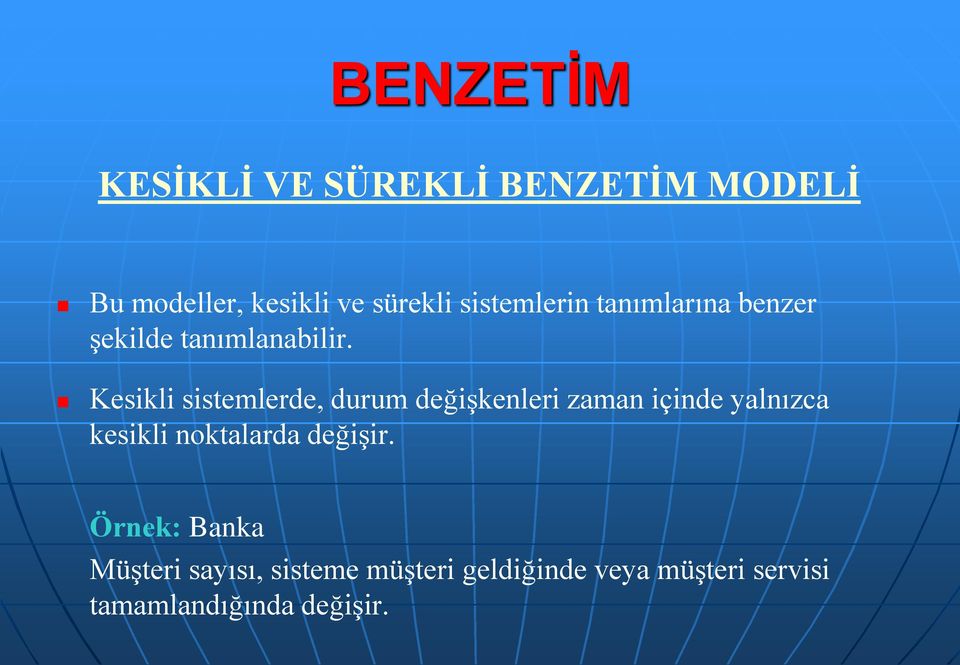 BENZETİM

KESİKLİ VE SÜREKLİ BENZETİM MODELİ

Bu modeller, kesikli ve sürekli sistemlerin tanımlarına benzer şekilde tanımlanabilir.

Kesikli sistemlerde, durum değişkenleri zaman içinde yalnızca kesikli noktalarda değişir.

Örnek: Banka

Müşteri sayısı, sisteme müşteri geldiğinde veya müşteri servisi tamamlandığında değişir.